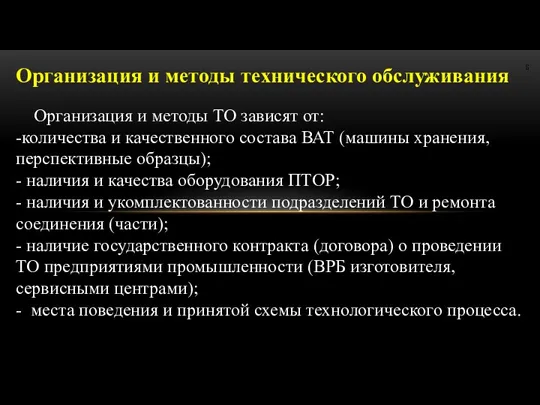 Организация и методы технического обслуживания

6

Организация и методы ТО зависят от:
-количества и качественного состава ВАТ (машины хранения, перспективные образцы);
- наличия и качества оборудования ПТОР;
- наличия и укомплектованности подразделений ТО и ремонта соединения (части);
- наличие государственного контракта (договора) о проведении ТО предприятиями промышленности (ВРБ изготовителя, сервисными центрами);
- места поведения и принятой схемы технологического процесса.